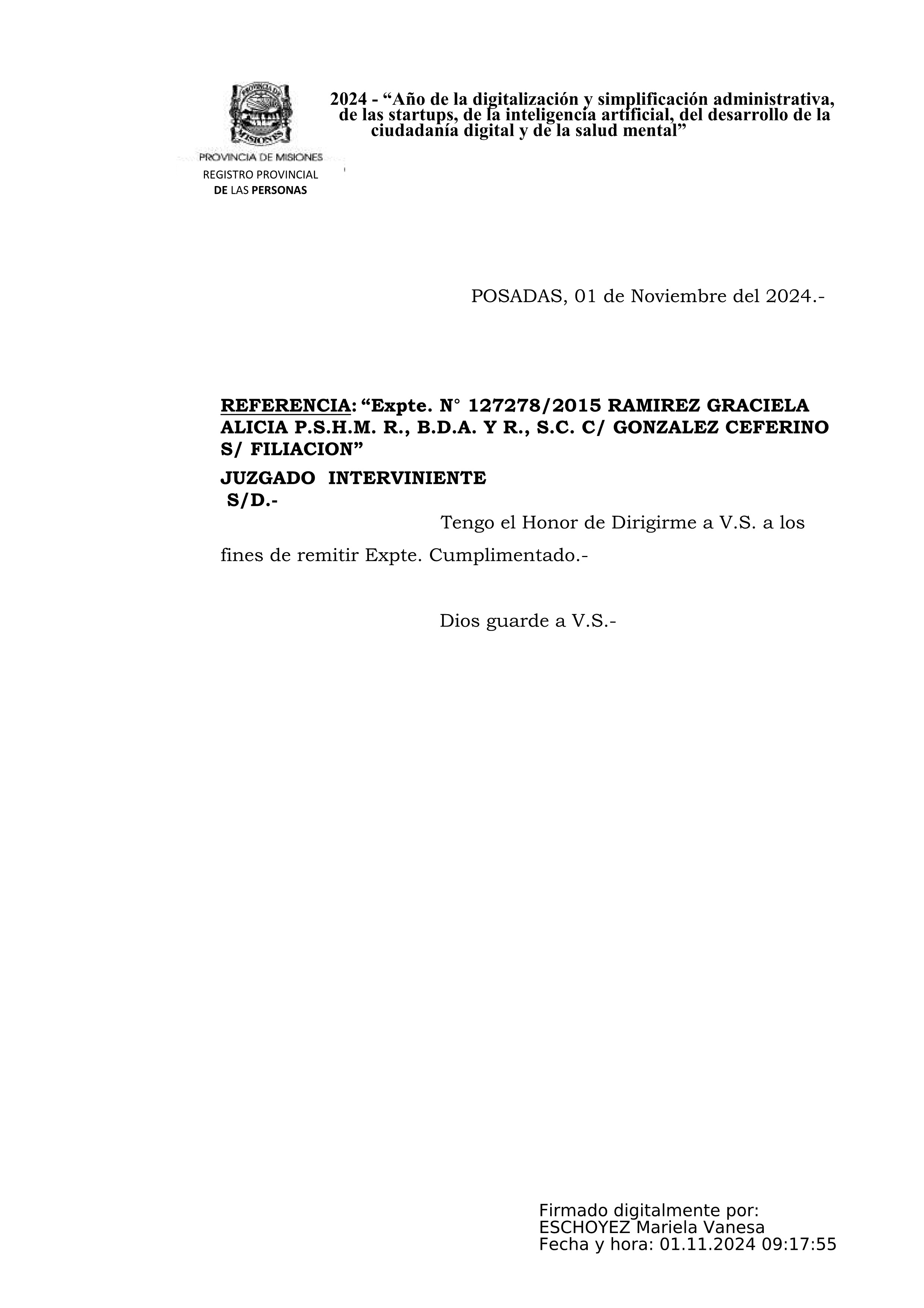 PROVINCIA DE MISIONES
REGISTRO PROVINCIAL
DE LAS PERSONAS

2024 - "Año de la digitalización y simplificación administrativa, de las startups, de la inteligencia artificial, del desarrollo de la ciudadanía digital y de la salud mental"

POSADAS, 01 de Noviembre del 2024.-

REFERENCIA: "Expte. N° 127278/2015 RAMIREZ GRACIELA ALICIA P.S.H.M. R., B.D.A. Y R., S.C. C/ GONZALEZ CEFERINO S/ FILIACION"

JUZGADO INTERVINIENTE
S/D.-

Tengo el Honor de Dirigirme a V.S. a los fines de remitir Expte. Cumplimentado.-

Dios guarde a V.S.-

Firmado digitalmente por:
ESCHOYEZ Mariela Vanesa
Fecha y hora: 01.11.2024 09:17:55